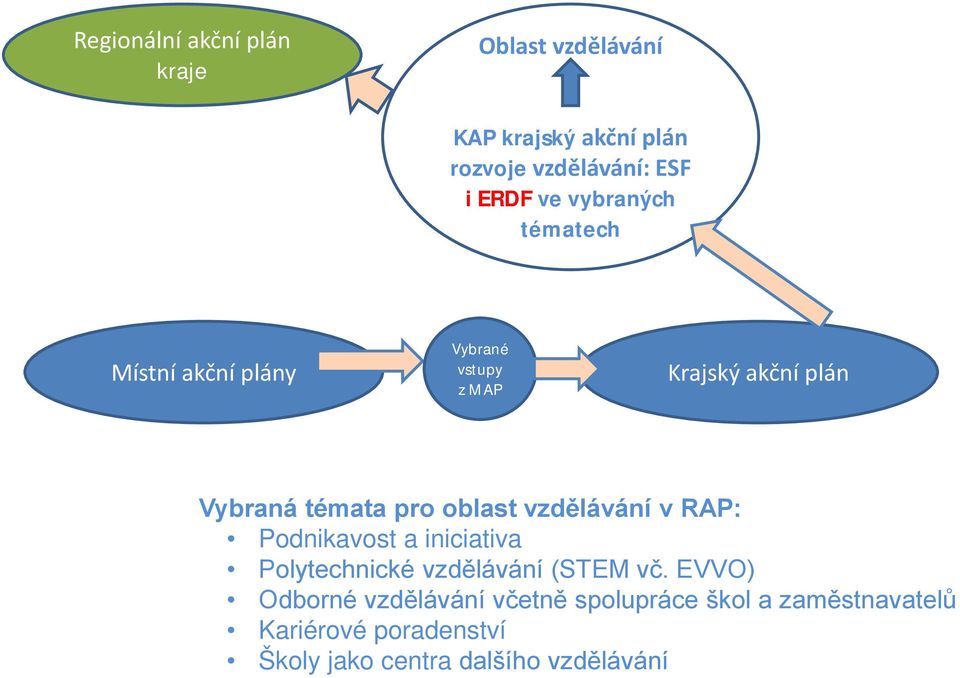 Regionální akční plán kraje

Oblast vzdělávání

KAP krajský akční plán rozvoje vzdělávání: ESF i ERDF ve vybraných tématech

Místní akční plány

Vybrané vstupy z MAP

Krajský akční plán

Vybraná témata pro oblast vzdělávání v RAP:
• Podnikavost a iniciativa
• Polytechnické vzdělávání (STEM vč. EVVO)
• Odborné vzdělávání včetně spolupráce škol a zaměstnavatelů
• Kariérové poradenství
• Školy jako centra dalšího vzdělávání